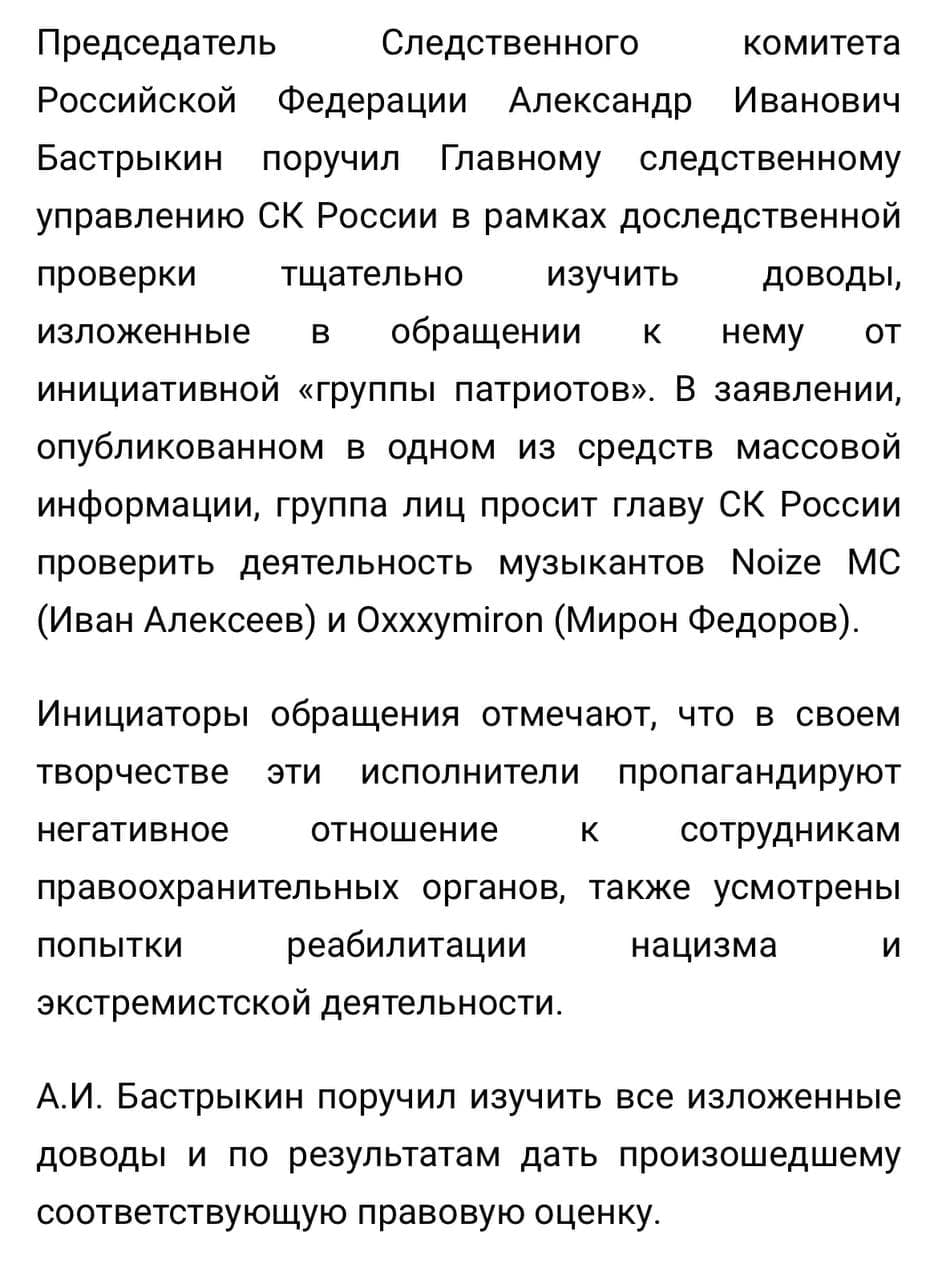 Председатель Следственного комитета Российской Федерации Александр Иванович Бастрыкин поручил Главному следственному управлению СК России в рамках доследственной проверки тщательно изучить доводы, изложенные в обращении к нему от инициативной «группы патриотов». В заявлении, опубликованном в одном из средств массовой информации, группа лиц просит главу СК России проверить деятельность музыкантов Noize MC (Иван Алексеев) и Oxxxymiron (Мирон Федоров).

Инициаторы обращения отмечают, что в своем творчестве эти исполнители пропагандируют негативное отношение к сотрудникам правоохранительных органов, также усмотрены попытки реабилитации нацизма и экстремистской деятельности.

А.И. Бастрыкин поручил изучить все изложенные доводы и по результатам дать произошедшему соответствующую правовую оценку.